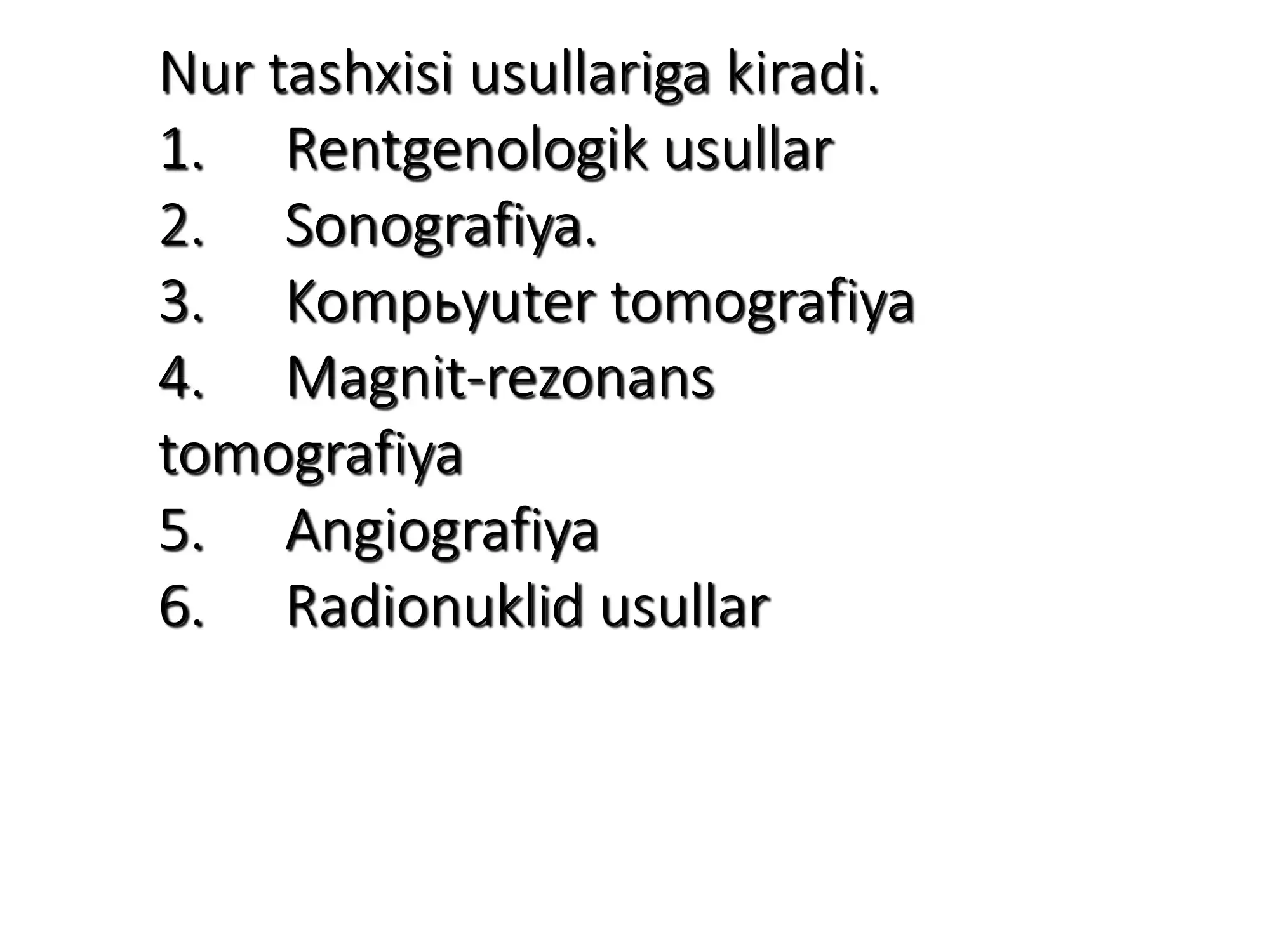 Nur tashxisi usullariga kiradi.
1. Rentgenologik usullar
2. Sonografiya.
3. Kompьyuter tomografiya
4. Magnit-rezonans tomografiya
5. Angiografiya
6. Radionuklid usullar